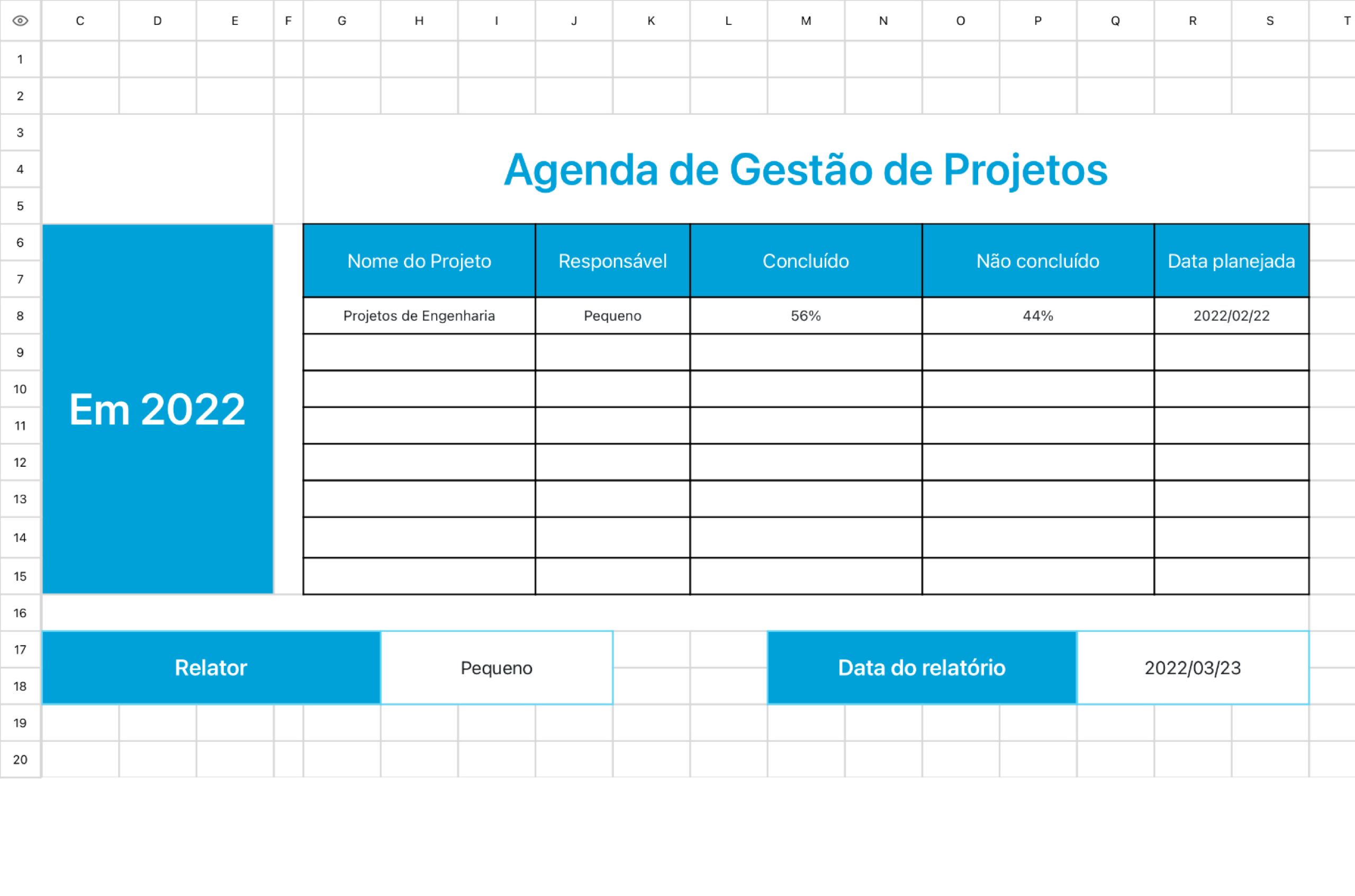 C D E F G H I J K L M N O P Q R S T

1
2
3
4
5
6
7
8
9
10
11
12
13
14
15
16
17
18
19
20

Agenda de Gestão de Projetos

Em 2022

| Nome do Projeto | Responsável | Concluído | Não concluído | Data planejada |
|---|---|---|---|---|
| Projetos de Engenharia | Pequeno | 56% | 44% | 2022/02/22 |
| | | | | |
| | | | | |
| | | | | |
| | | | | |
| | | | | |
| | | | | |
| | | | | |

Relator Pequeno

Data do relatório 2022/03/23